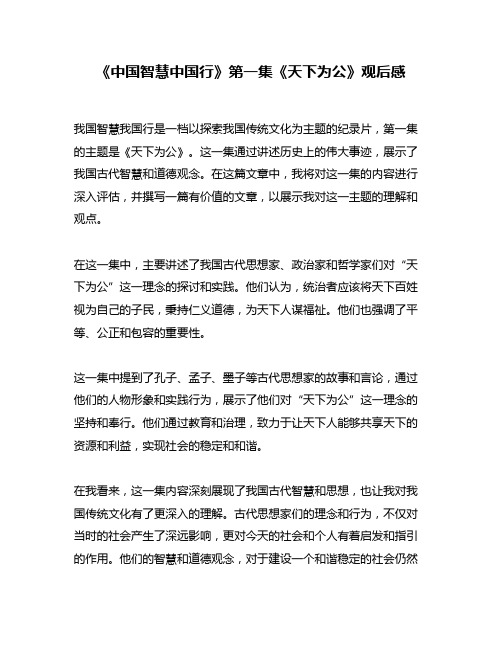 《中国智慧中国行》第一集《天下为公》观后感

我国智慧我国行是一档以探索我国传统文化为主题的纪录片，第一集的主题是《天下为公》。这一集通过讲述历史上的伟大事迹，展示了我国古代智慧和道德观念。在这篇文章中，我将对这一集的内容进行深入评估，并撰写一篇有价值的文章，以展示我对这一主题的理解和观点。

在这一集中，主要讲述了我国古代思想家、政治家和哲学家们对“天下为公”这一理念的探讨和实践。他们认为，统治者应该将天下百姓视为自己的子民，秉持仁义道德，为天下人谋福祉。他们也强调了平等、公正和包容的重要性。

这一集中提到了孔子、孟子、墨子等古代思想家的故事和言论，通过他们的人物形象和实践行为，展示了他们对“天下为公”这一理念的坚持和奉行。他们通过教育和治理，致力于让天下人能够共享天下的资源和利益，实现社会的稳定和和谐。

在我看来，这一集内容深刻展现了我国古代智慧和思想，也让我对我国传统文化有了更深入的理解。古代思想家们的理念和行为，不仅对当时的社会产生了深远影响，更对今天的社会和个人有着启发和指引的作用。他们的智慧和道德观念，对于建设一个和谐稳定的社会仍然